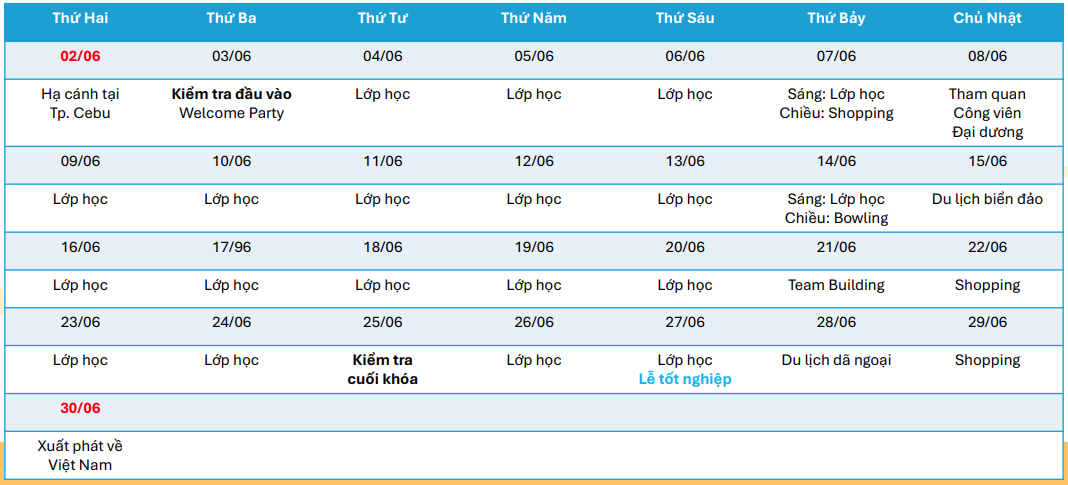 | Thứ Hai | Thứ Ba | Thứ Tư | Thứ Năm | Thứ Sáu | Thứ Bảy | Chủ Nhật |
|---|---|---|---|---|---|---|
| 02/06 | 03/06 | 04/06 | 05/06 | 06/06 | 07/06 | 08/06 |
| Hạ cánh tại Tp. Cebu | Kiểm tra đầu vào Welcome Party | Lớp học | Lớp học | Lớp học | Sáng: Lớp học Chiều: Shopping | Tham quan Công viên Đại dương |
| 09/06 | 10/06 | 11/06 | 12/06 | 13/06 | 14/06 | 15/06 |
| Lớp học | Lớp học | Lớp học | Lớp học | Lớp học | Sáng: Lớp học Chiều: Bowling | Du lịch biển đảo |
| 16/06 | 17/96 | 18/06 | 19/06 | 20/06 | 21/06 | 22/06 |
| Lớp học | Lớp học | Lớp học | Lớp học | Lớp học | Team Building | Shopping |
| 23/06 | 24/06 | 25/06 | 26/06 | 27/06 | 28/06 | 29/06 |
| Lớp học | Lớp học | Kiểm tra cuối khóa | Lớp học | Lớp học Lễ tốt nghiệp | Du lịch dã ngoại | Shopping |
| 30/06 | | | | | | |
| Xuất phát về Việt Nam | | | | | | |